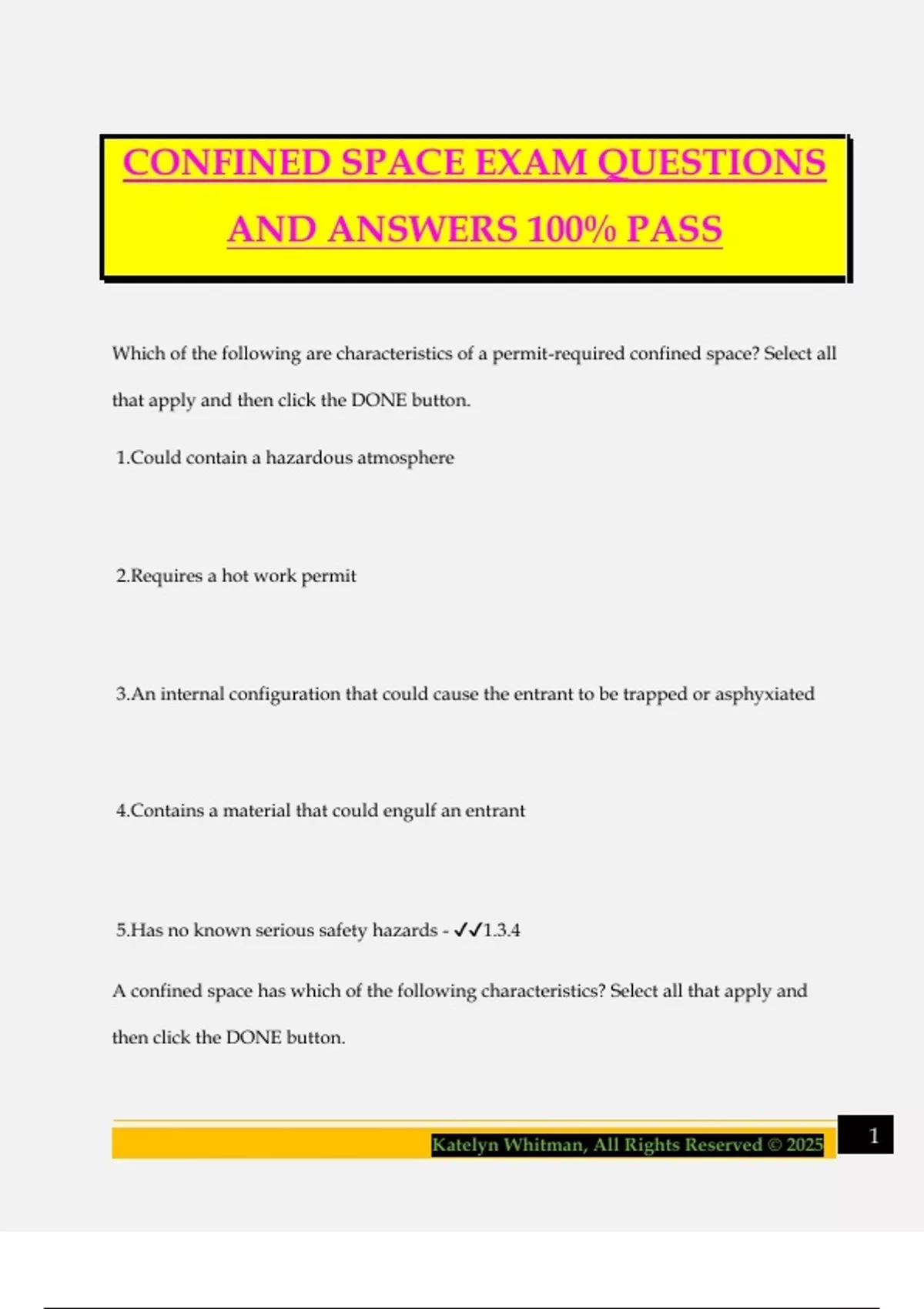 CONFINED SPACE EXAM QUESTIONS AND ANSWERS 100% PASS

Which of the following are characteristics of a permit-required confined space? Select all that apply and then click the DONE button.

1.Could contain a hazardous atmosphere

2.Requires a hot work permit

3.An internal configuration that could cause the entrant to be trapped or asphyxiated

4.Contains a material that could engulf an entrant

5.Has no known serious safety hazards - ✓✓1.3.4

A confined space has which of the following characteristics? Select all that apply and then click the DONE button.

Katelyn Whitman, All Rights Reserved © 2025

1